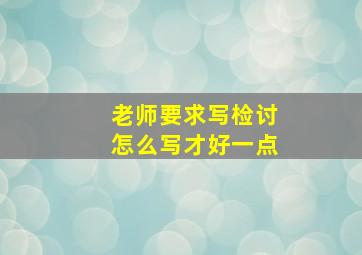 老师要求写检讨
怎么写才好一点